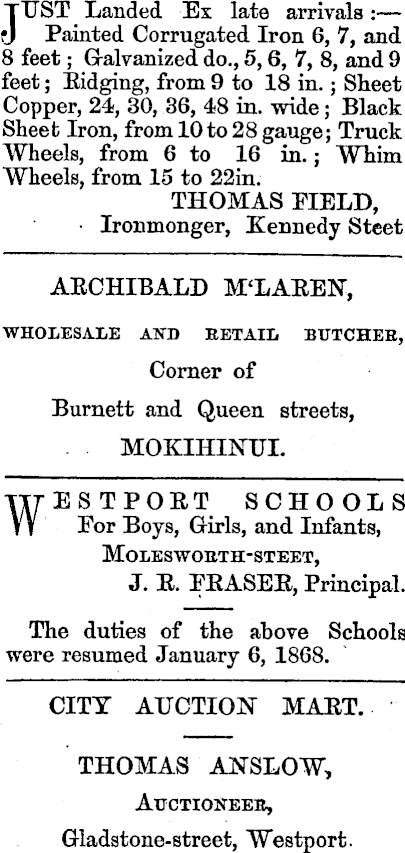 JUST Landed Ex late arrivals:— Painted Corrugated Iron 6, 7, and 8 feet; Galvanized do., 5, 6, 7, 8, and 9 feet; Ridging, from 9 to 18 in.; Sheet Copper, 24, 30, 36, 48 in. wide; Black Sheet Iron, from 10 to 28 gauge; Truck Wheels, from 6 to 16 in.; Whim Wheels, from 15 to 22in.

THOMAS FIELD,
Ironmonger, Kennedy Steet

ARCHIBALD M'LAREN,

WHOLESALE AND RETAIL BUTCHER,

Corner of

Burnett and Queen streets,

MOKIHINUI.

WESTPORT SCHOOLS
For Boys, Girls, and Infants,
MOLESWORTH-STEET,
J. R. FRASER, Principal.

The duties of the above Schools were resumed January 6, 1868.

CITY AUCTION MART.

THOMAS ANSLOW,

AUCTIONEER,

Gladstone-street, Westport.